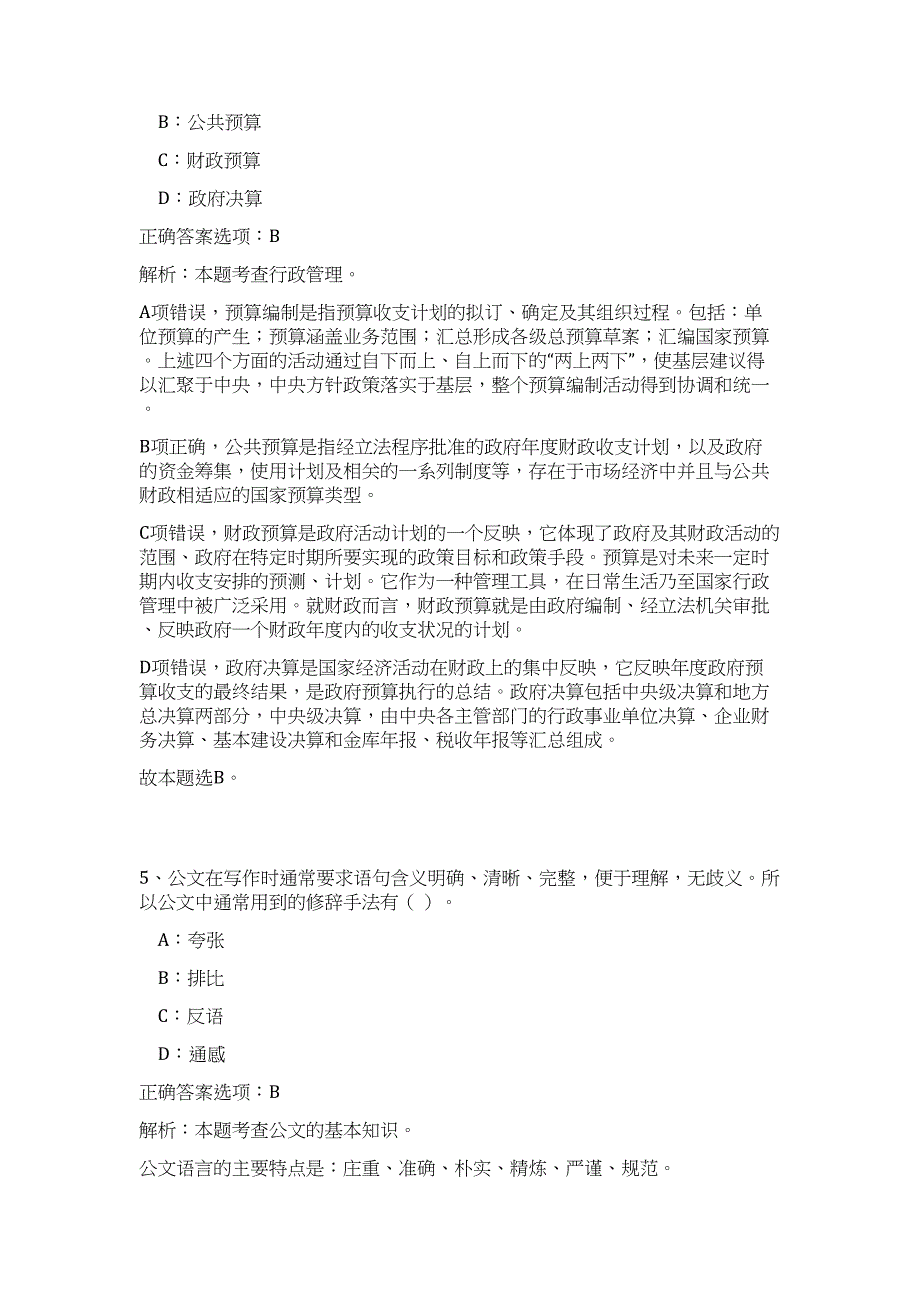 B：公共预算

C：财政预算

D：政府决算

正确答案选项：B

解析：本题考查行政管理。

A项错误，预算编制是指预算收支计划的拟订、确定及其组织过程。包括：单位预算的产生；预算涵盖业务范围；汇总形成各级总预算草案；汇编国家预算。上述四个方面的活动通过自下而上、自上而下的“两上两下”，使基层建议得以汇聚于中央，中央方针政策落实于基层，整个预算编制活动得到协调和统一。

B项正确，公共预算是指经立法程序批准的政府年度财政收支计划，以及政府的资金筹集，使用计划及相关的一系列制度等，存在于市场经济中并且与公共财政相适应的国家预算类型。

C项错误，财政预算是政府活动计划的一个反映，它体现了政府及其财政活动的范围、政府在特定时期所要实现的政策目标和政策手段。预算是对未来一定时期内收支安排的预测、计划。它作为一种管理工具，在日常生活乃至国家行政管理中被广泛采用。就财政而言，财政预算就是由政府编制、经立法机关审批、反映政府一个财政年度内的收支状况的计划。

D项错误，政府决算是国家经济活动在财政上的集中反映，它反映年度政府预算收支的最终结果，是政府预算执行的总结。政府决算包括中央级决算和地方总决算两部分，中央级决算，由中央各主管部门的行政事业单位决算、企业财务决算、基本建设决算和金库年报、税收年报等汇总组成。

故本题选B。

5、公文在写作时通常要求语句含义明确、清晰、完整，便于理解，无歧义。所以公文中通常用到的修辞手法有（ ）。

A：夸张

B：排比

C：反语

D：通感

正确答案选项：B

解析：本题考查公文的基本知识。

公文语言的主要特点是：庄重、准确、朴实、精炼、严谨、规范。